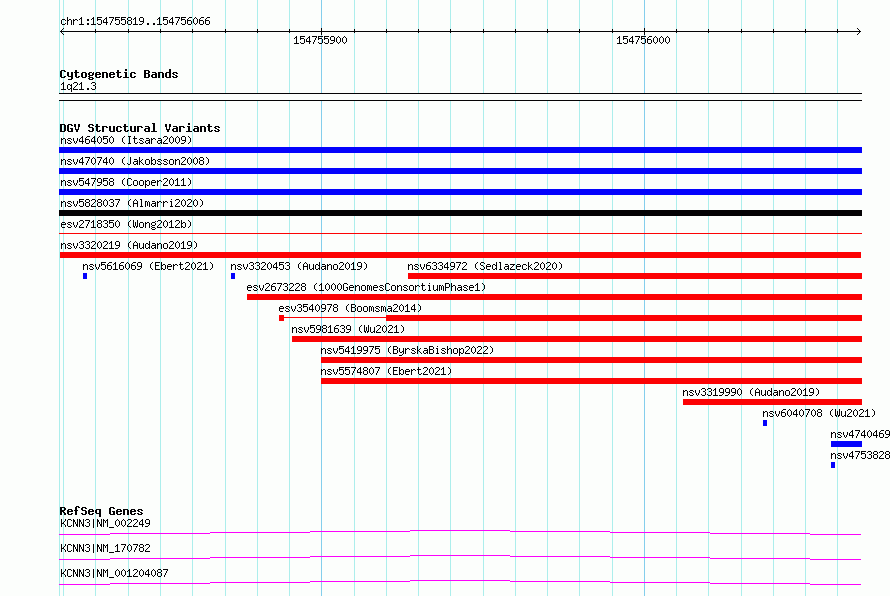 chr1:154755819..154756066

154755900

154756000

Cytogenetic Bands
1q21.3

DGV Structural Variants
nsv464050 (Itsara2009)
nsv470740 (Jakobsson2008)
nsv547958 (Cooper2011)
nsv5828037 (Almarri2020)
esv2718350 (Wong2012b)
nsv3320219 (Audano2019)
nsv5616069 (Ebert2021)
nsv3320453 (Audano2019)
nsv6334972 (Sedlazeck2020)
esv2673228 (1000GenomesConsortiumPhase1)
esv3540978 (Boomsma2014)
nsv5981639 (Wu2021)
nsv5419975 (ByrskaBishop2022)
nsv5574807 (Ebert2021)
nsv3319990 (Audano2019)
nsv6040708 (Wu2021)
nsv4740469
nsv4753828

RefSeq Genes
KCNN3|NM_002249
KCNN3|NM_170782
KCNN3|NM_001204087